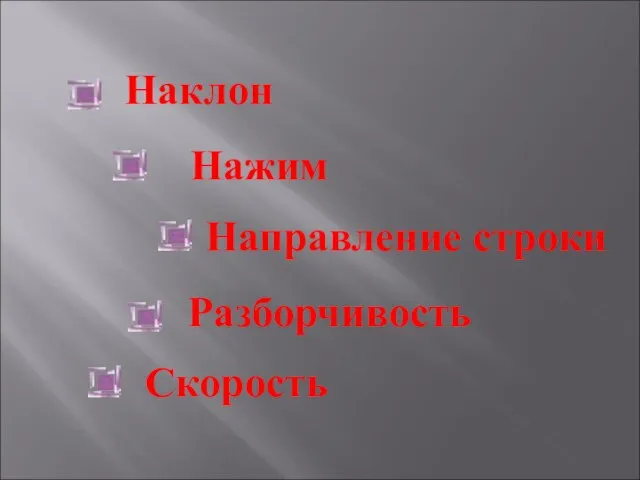 Наклон

Нажим

Направление строки

Разборчивость

Скорость